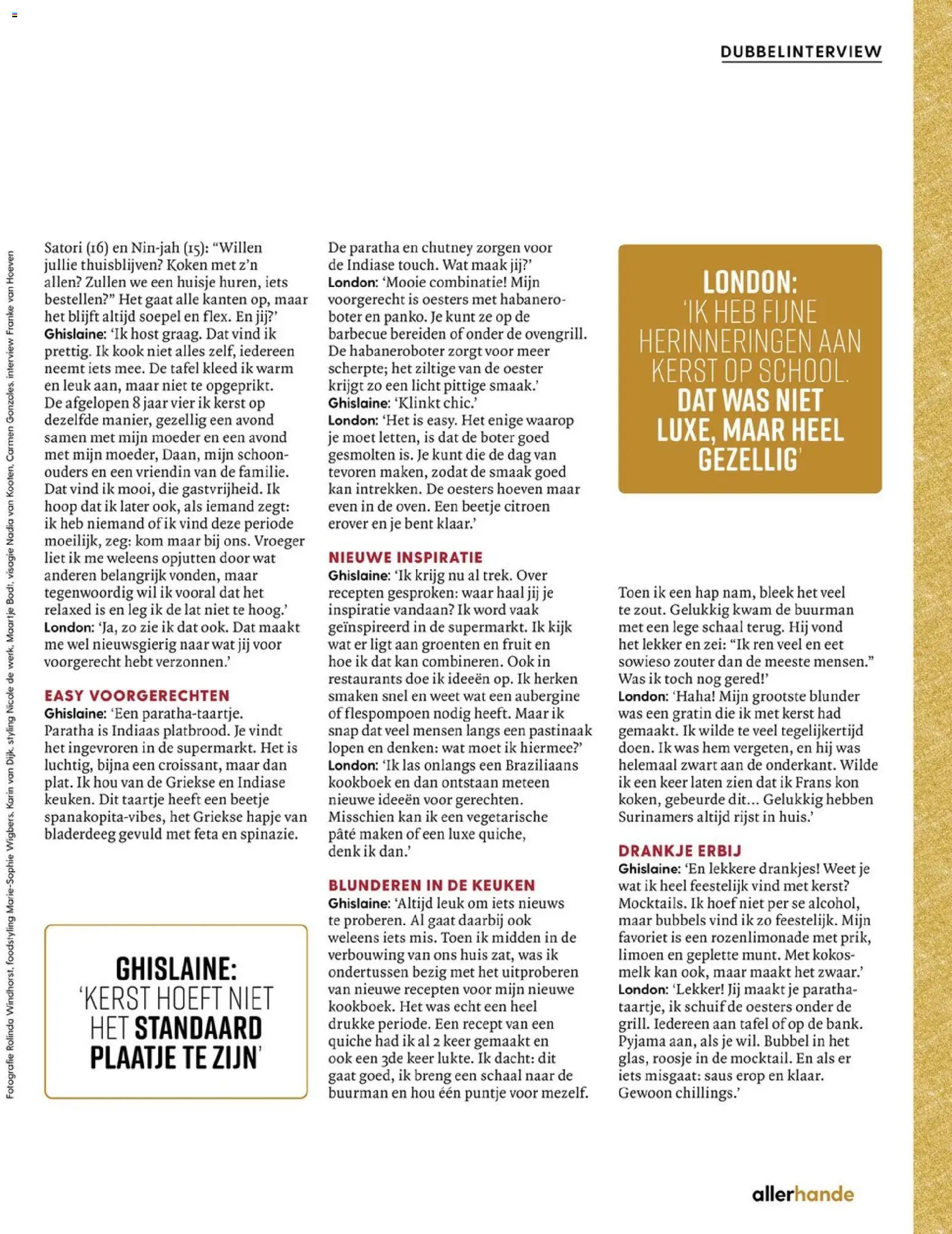 DUBBELINTERVIEW

Satori (16) en Nin-jah (15): "Willen jullie thuisblijven? Koken met z'n allen? Zullen we een huisje huren, iets bestellen?" Het gaat alle kanten op, maar het blijft altijd soepel en flex. En jij?'
Ghislaine: 'Ik host graag. Dat vind ik prettig. Ik kook niet alles zelf, iedereen neemt iets mee. De tafel kleed ik warm en leuk aan, maar niet te opgeprikt. De afgelopen 8 jaar vier ik kerst op dezelfde manier, gezellig een avond samen met mijn moeder en een avond met mijn moeder, Daan, mijn schoonouders en een vriendin van de familie. Dat vind ik mooi, die gastvrijheid. Ik hoop dat ik later ook, als iemand zegt: ik heb niemand of ik vind deze periode moeilijk, zeg: kom maar bij ons. Vroeger liet ik me weleens opjutten door wat anderen belangrijk vonden, maar tegenwoordig wil ik vooral dat het relaxed is en leg ik de lat niet te hoog.'
London: 'Ja, zo zie ik dat ook. Dat maakt me wel nieuwsgierig naar wat jij voor voorgerecht hebt verzonnen.'

EASY VOORGERECHTEN
Ghislaine: 'Een paratha-taartje. Paratha is Indiaas platbrood. Je vindt het ingevroren in de supermarkt. Het is luchtig, bijna een croissant, maar dan plat. Ik hou van de Griekse en Indiase keuken. Dit taartje heeft een beetje spanakopita-vibes, het Griekse hapje van bladerdeeg gevuld met feta en spinazie.

GHISLAINE: 'KERST HOEFT NIET HET STANDAARD PLAATJE TE ZIJN'

De paratha en chutney zorgen voor de Indiase touch. Wat maak jij?'
London: 'Mooie combinatie! Mijn voorgerecht is oesters met habaneroboter en panko. Je kunt ze op de barbecue bereiden of onder de ovengrill. De habaneroboter zorgt voor meer scherpte; het ziltige van de oester krijgt zo een licht pittige smaak.'
Ghislaine: 'Klinkt chic.'
London: 'Het is easy. Het enige waarop je moet letten, is dat de boter goed gesmolten is. Je kunt die de dag van tevoren maken, zodat de smaak goed kan intrekken. De oesters hoeven maar even in de oven. Een beetje citroen erover en je bent klaar.'

NIEUWE INSPIRATIE
Ghislaine: 'Ik krijg nu al trek. Over recepten gesproken: waar haal jij je inspiratie vandaan? Ik word vaak geïnspireerd in de supermarkt. Ik kijk wat er ligt aan groenten en fruit en hoe ik dat kan combineren. Ook in restaurants doe ik ideeën op. Ik herken smaken snel en weet wat een aubergine of flespompoen nodig heeft. Maar ik snap dat veel mensen langs een pastinaak lopen en denken: wat moet ik hiermee?'
London: 'Ik las onlangs een Braziliaans kookboek en dan ontstaan meteen nieuwe ideeën voor gerechten. Misschien kan ik een vegetarische pâté maken of een luxe quiche, denk ik dan.'

BLUNDEREN IN DE KEUKEN
Ghislaine: 'Altijd leuk om iets nieuws te proberen. Al gaat daarbij ook weleens iets mis. Toen ik midden in de verbouwing van ons huis zat, was ik ondertussen bezig met het uitproberen van nieuwe recepten voor mijn nieuwe kookboek. Het was echt een heel drukke periode. Een recept van een quiche had ik al 2 keer gemaakt en ook een 3de keer lukte. Ik dacht: dit gaat goed, ik breng een schaal naar de buurman en hou één puntje voor mezelf.

LONDON: 'IK HEB FIJNE HERINNERINGEN AAN KERST OP SCHOOL. DAT WAS NIET LUXE, MAAR HEEL GEZELLIG'

Toen ik een hap nam, bleek het veel te zout. Gelukkig kwam de buurman met een lege schaal terug. Hij vond het lekker en zei: "Ik ren veel en eet sowieso zouter dan de meeste mensen." Was ik toch nog gered!'
London: 'Haha! Mijn grootste blunder was een gratin die ik met kerst had gemaakt. Ik wilde te veel tegelijkertijd doen. Ik was hem vergeten, en hij was helemaal zwart aan de onderkant. Wilde ik een keer laten zien dat ik Frans kon koken, gebeurde dit... Gelukkig hebben Surinamers altijd rijst in huis.'

DRANKJE ERBIJ
Ghislaine: 'En lekkere drankjes! Weet je wat ik heel feestelijk vind met kerst? Mocktails. Ik hoef niet per se alcohol, maar bubbels vind ik zo feestelijk. Mijn favoriet is een rozenlimonade met prik, limoen en geplette munt. Met kokosmelk kan ook, maar maakt het zwaar.'
London: 'Lekker! Jij maakt je paratha-taartje, ik schuif de oesters onder de grill. Iedereen aan tafel of op de bank. Pyjama aan, als je wil. Bubbel in het glas, roosje in de mocktail. En als er iets misgaat: saus erop en klaar. Gewoon chillings.'

Fotografie Rolinda Windhorst, foodstyling Marie-Sophie Wigbers, Karin van Dijk, styling Nicole de werk, Maartje Bodt, visagie Nadia van Kooten, Carmen Gonzales, interview Franke van Hoeven

allerhande